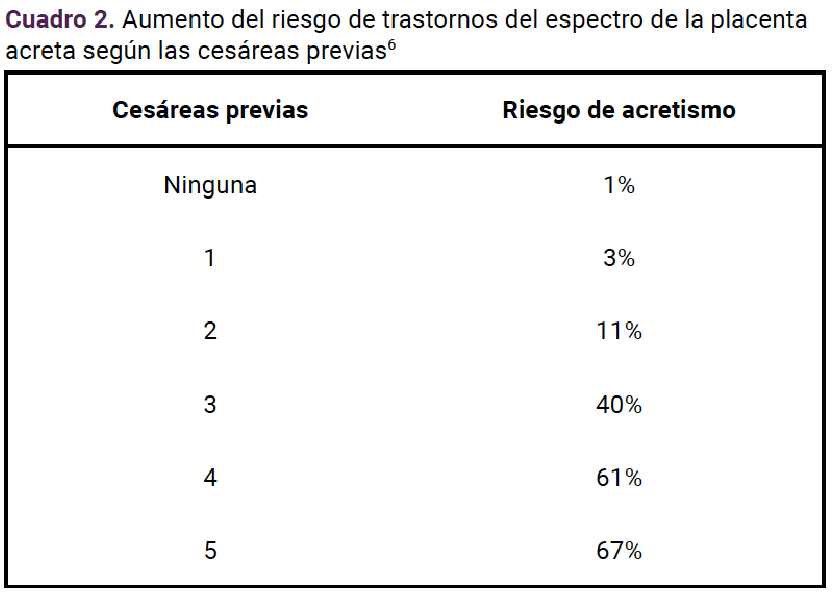 Cuadro 2. Aumento del riesgo de trastornos del espectro de la placenta acreta según las cesáreas previas$^{6}$

| Cesáreas previas | Riesgo de acretismo |
|---|---|
| Ninguna | 1% |
| 1 | 3% |
| 2 | 11% |
| 3 | 40% |
| 4 | 61% |
| 5 | 67% |